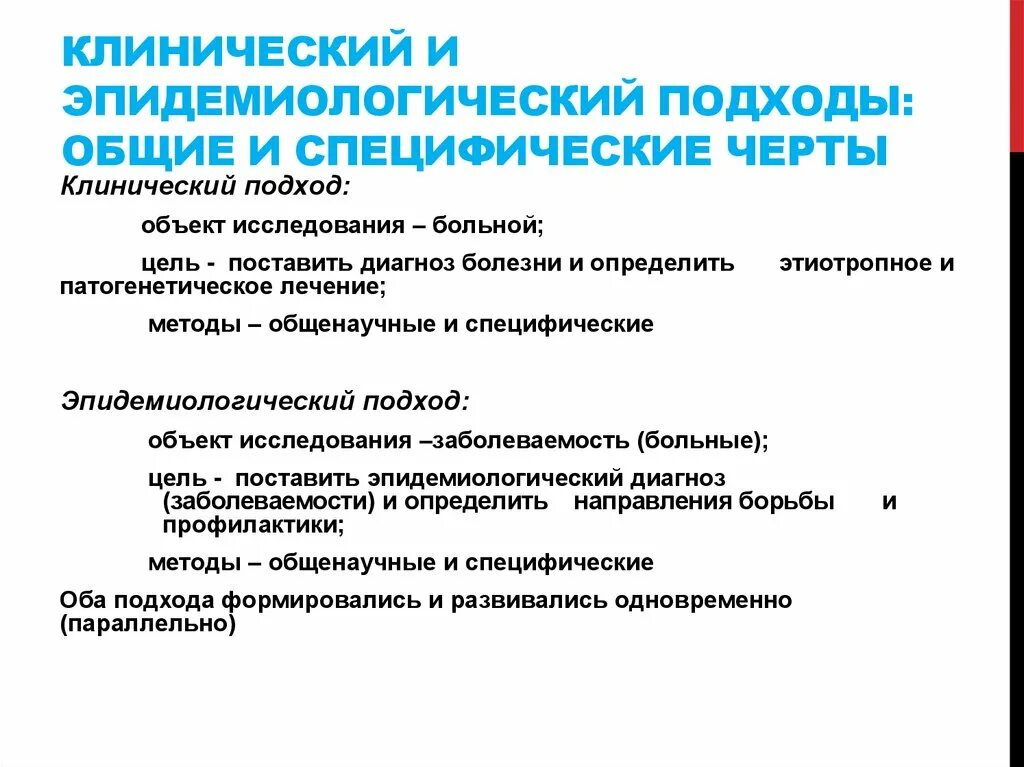 КЛИНИЧЕСКИЙ И ЭПИДЕМИОЛОГИЧЕСКИЙ ПОДХОДЫ: ОБЩИЕ И СПЕЦИФИЧЕСКИЕ ЧЕРТЫ

Клинический подход:

объект исследования – больной;

цель - поставить диагноз болезни и определить этиотропное и патогенетическое лечение;

методы – общенаучные и специфические

Эпидемиологический подход:

объект исследования –заболеваемость (больные);

цель - поставить эпидемиологический диагноз (заболеваемости) и определить направления борьбы и профилактики;

методы – общенаучные и специфические

Оба подхода формировались и развивались одновременно (параллельно)